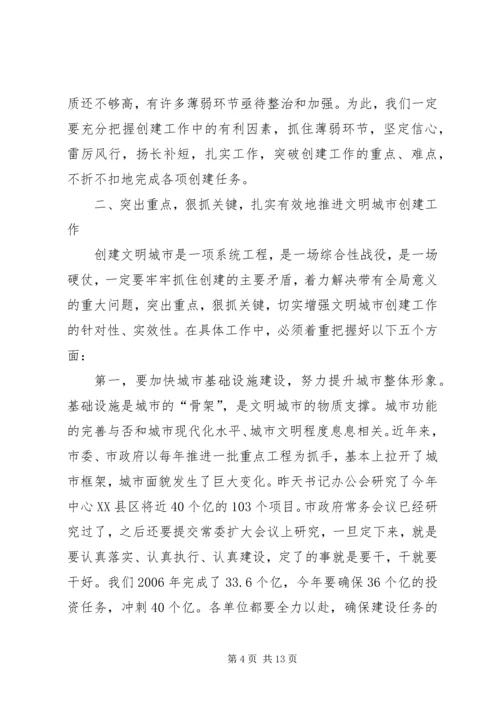 质还不够高，有许多薄弱环节亟待整治和加强。为此，我们一定要充分把握创建工作中的有利因素，抓住薄弱环节，坚定信心，雷厉风行，扬长补短，扎实工作，突破创建工作的重点、难点，不折不扣地完成各项创建任务。

二、突出重点，狠抓关键，扎实有效地推进文明城市创建工作

创建文明城市是一项系统工程，是一场综合性战役，是一场硬仗，一定要牢牢抓住创建的主要矛盾，着力解决带有全局意义的重大问题，突出重点，狠抓关键，切实增强文明城市创建工作的针对性、实效性。在具体工作中，必须着重把握好以下五个方面：

第一，要加快城市基础设施建设，努力提升城市整体形象。基础设施是城市的“骨架”，是文明城市的物质支撑。城市功能的完善与否和城市现代化水平、城市文明程度息息相关。近年来，市委、市政府以每年推进一批重点工程为抓手，基本上拉开了城市框架，城市面貌发生了巨大变化。昨天书记办公会研究了今年中心XX县区将近40个亿的103个项目。市政府常务会议已经研究过了，之后还要提交常委扩大会议上研究，一旦定下来，就是要认真落实、认真执行、认真建设，定了的事就是要干，干就要干好。我们2006年完成了33.6个亿，今年要确保36个亿的投资任务，冲刺40个亿。各单位都要全力以赴，确保建设任务的

第4页 共13页